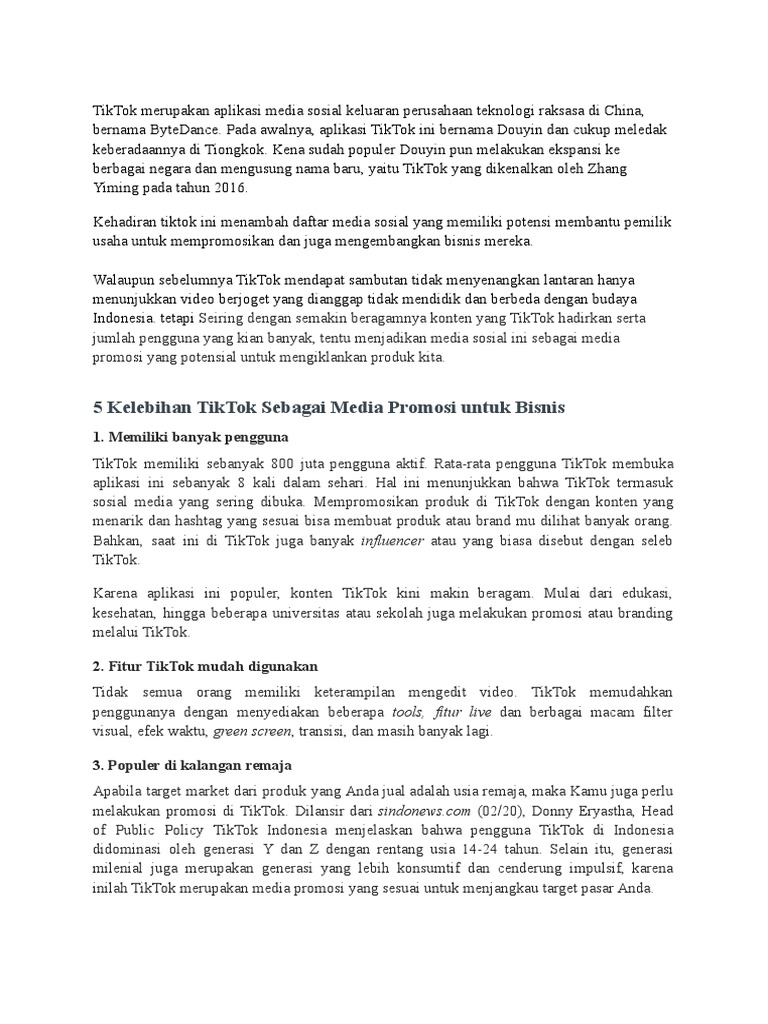 TikTok merupakan aplikasi media sosial keluaran perusahaan teknologi raksasa di China, bernama ByteDance. Pada awalnya, aplikasi TikTok ini bernama Douyin dan cukup meledak keberadaannya di Tiongkok. Kena sudah populer Douyin pun melakukan ekspansi ke berbagai negara dan mengusung nama baru, yaitu TikTok yang dikenalkan oleh Zhang Yiming pada tahun 2016.

Kehadiran tiktok ini menambah daftar media sosial yang memiliki potensi membantu pemilik usaha untuk mempromosikan dan juga mengembangkan bisnis mereka.

Walaupun sebelumnya TikTok mendapat sambutan tidak menyenangkan lantaran hanya menunjukkan video berjoget yang dianggap tidak mendidik dan berbeda dengan budaya Indonesia. tetapi Seiring dengan semakin beragamnya konten yang TikTok hadirkan serta jumlah pengguna yang kian banyak, tentu menjadikan media sosial ini sebagai media promosi yang potensial untuk mengiklankan produk kita.

5 Kelebihan TikTok Sebagai Media Promosi untuk Bisnis

1. Memiliki banyak pengguna

TikTok memiliki sebanyak 800 juta pengguna aktif. Rata-rata pengguna TikTok membuka aplikasi ini sebanyak 8 kali dalam sehari. Hal ini menunjukkan bahwa TikTok termasuk sosial media yang sering dibuka. Mempromosikan produk di TikTok dengan konten yang menarik dan hashtag yang sesuai bisa membuat produk atau brand mu dilihat banyak orang. Bahkan, saat ini di TikTok juga banyak influencer atau yang biasa disebut dengan seleb TikTok.

Karena aplikasi ini populer, konten TikTok kini makin beragam. Mulai dari edukasi, kesehatan, hingga beberapa universitas atau sekolah juga melakukan promosi atau branding melalui TikTok.

2. Fitur TikTok mudah digunakan

Tidak semua orang memiliki keterampilan mengedit video. TikTok memudahkan penggunanya dengan menyediakan beberapa tools, fitur live dan berbagai macam filter visual, efek waktu, green screen, transisi, dan masih banyak lagi.

3. Populer di kalangan remaja

Apabila target market dari produk yang Anda jual adalah usia remaja, maka Kamu juga perlu melakukan promosi di TikTok. Dilansir dari sindonews.com (02/20), Donny Eryastha, Head of Public Policy TikTok Indonesia menjelaskan bahwa pengguna TikTok di Indonesia didominasi oleh generasi Y dan Z dengan rentang usia 14-24 tahun. Selain itu, generasi milenial juga merupakan generasi yang lebih konsumtif dan cenderung impulsif, karena inilah TikTok merupakan media promosi yang sesuai untuk menjangkau target pasar Anda.